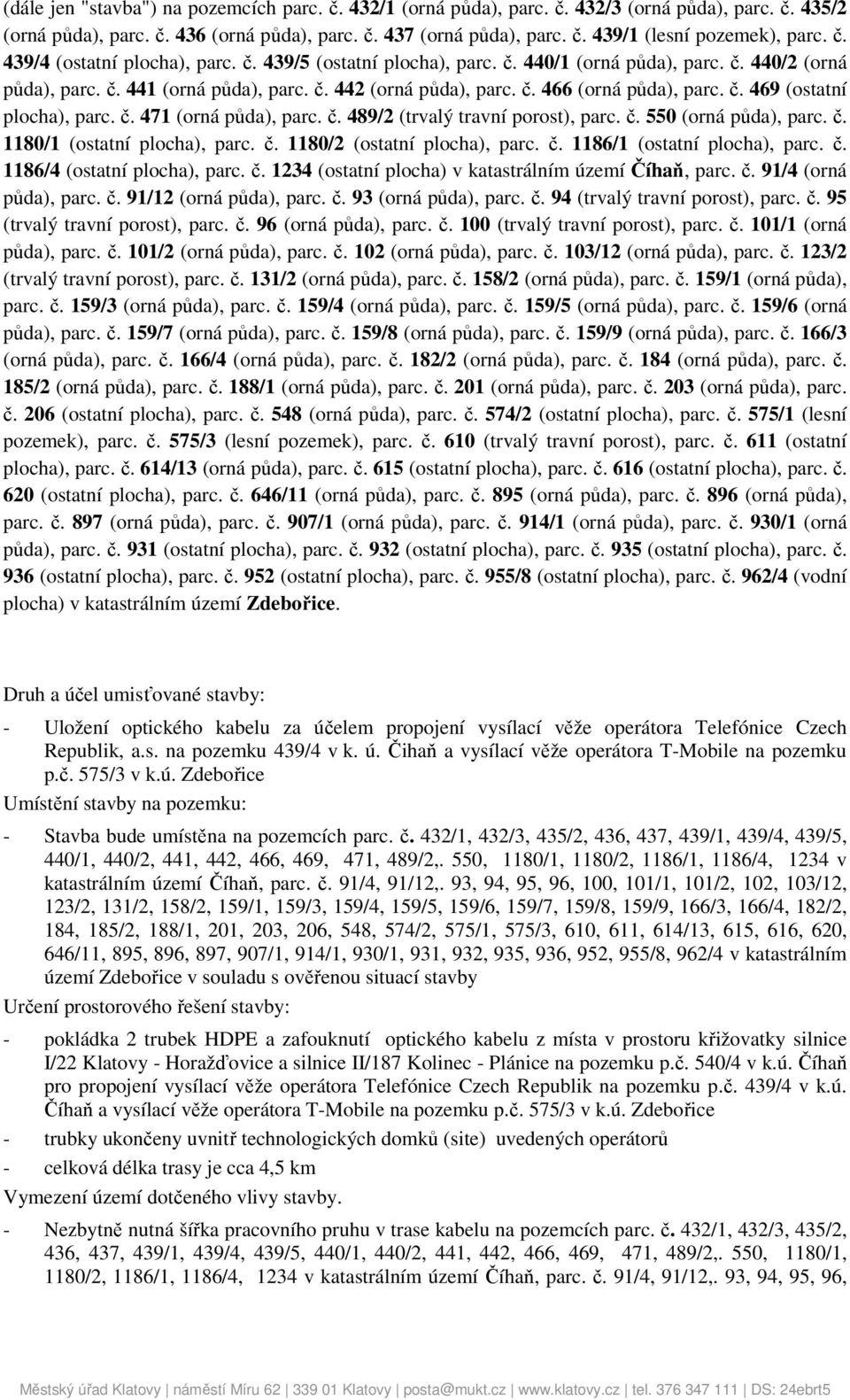 (dále jen "stavba") na pozemcích parc. č. 432/1 (orná půda), parc. č. 432/3 (orná půda), parc. č. 435/2 (orná půda), parc. č. 436 (orná půda), parc. č. 437 (orná půda), parc. č. 439/1 (lesní pozemek), parc. č. 439/4 (ostatní plocha), parc. č. 439/5 (ostatní plocha), parc. č. 440/1 (orná půda), parc. č. 440/2 (orná půda), parc. č. 441 (orná půda), parc. č. 442 (orná půda), parc. č. 466 (orná půda), parc. č. 469 (ostatní plocha), parc. č. 471 (orná půda), parc. č. 489/2 (trvalý travní porost), parc. č. 550 (orná půda), parc. č. 1180/1 (ostatní plocha), parc. č. 1180/2 (ostatní plocha), parc. č. 1186/1 (ostatní plocha), parc. č. 1186/4 (ostatní plocha), parc. č. 1234 (ostatní plocha) v katastrálním území Číhaň, parc. č. 91/4 (orná půda), parc. č. 91/12 (orná půda), parc. č. 93 (orná půda), parc. č. 94 (trvalý travní porost), parc. č. 95 (trvalý travní porost), parc. č. 96 (orná půda), parc. č. 100 (trvalý travní porost), parc. č. 101/1 (orná půda), parc. č. 101/2 (orná půda), parc. č. 102 (orná půda), parc. č. 103/12 (orná půda), parc. č. 123/2 (trvalý travní porost), parc. č. 131/2 (orná půda), parc. č. 158/2 (orná půda), parc. č. 159/1 (orná půda), parc. č. 159/3 (orná půda), parc. č. 159/4 (orná půda), parc. č. 159/5 (orná půda), parc. č. 159/6 (orná půda), parc. č. 159/7 (orná půda), parc. č. 159/8 (orná půda), parc. č. 159/9 (orná půda), parc. č. 166/3 (orná půda), parc. č. 166/4 (orná půda), parc. č. 182/2 (orná půda), parc. č. 184 (orná půda), parc. č. 185/2 (orná půda), parc. č. 188/1 (orná půda), parc. č. 201 (orná půda), parc. č. 203 (orná půda), parc. č. 206 (ostatní plocha), parc. č. 548 (orná půda), parc. č. 574/2 (ostatní plocha), parc. č. 575/1 (lesní pozemek), parc. č. 575/3 (lesní pozemek), parc. č. 610 (trvalý travní porost), parc. č. 611 (ostatní plocha), parc. č. 614/13 (orná půda), parc. č. 615 (ostatní plocha), parc. č. 616 (ostatní plocha), parc. č. 620 (ostatní plocha), parc. č. 646/11 (orná půda), parc. č. 895 (orná půda), parc. č. 896 (orná půda), parc. č. 897 (orná půda), parc. č. 907/1 (orná půda), parc. č. 914/1 (orná půda), parc. č. 930/1 (orná půda), parc. č. 931 (ostatní plocha), parc. č. 932 (ostatní plocha), parc. č. 935 (ostatní plocha), parc. č. 936 (ostatní plocha), parc. č. 952 (ostatní plocha), parc. č. 955/8 (ostatní plocha), parc. č. 962/4 (vodní plocha) v katastrálním území Zdebořice.

Druh a účel umisťované stavby:

- Uložení optického kabelu za účelem propojení vysílací věže operátora Telefónice Czech Republik, a.s. na pozemku 439/4 v k. ú. Čihaň a vysílací věže operátora T-Mobile na pozemku p.č. 575/3 v k.ú. Zdebořice

Umístění stavby na pozemku:

- Stavba bude umístěna na pozemcích parc. č. 432/1, 432/3, 435/2, 436, 437, 439/1, 439/4, 439/5, 440/1, 440/2, 441, 442, 466, 469, 471, 489/2,. 550, 1180/1, 1180/2, 1186/1, 1186/4, 1234 v katastrálním území Číhaň, parc. č. 91/4, 91/12,. 93, 94, 95, 96, 100, 101/1, 101/2, 102, 103/12, 123/2, 131/2, 158/2, 159/1, 159/3, 159/4, 159/5, 159/6, 159/7, 159/8, 159/9, 166/3, 166/4, 182/2, 184, 185/2, 188/1, 201, 203, 206, 548, 574/2, 575/1, 575/3, 610, 611, 614/13, 615, 616, 620, 646/11, 895, 896, 897, 907/1, 914/1, 930/1, 931, 932, 935, 936, 952, 955/8, 962/4 v katastrálním území Zdebořice v souladu s ověřenou situací stavby

Určení prostorového řešení stavby:

- pokládka 2 trubek HDPE a zafouknutí optického kabelu z místa v prostoru křižovatky silnice I/22 Klatovy - Horažďovice a silnice II/187 Kolinec - Plánice na pozemku p.č. 540/4 v k.ú. Číhaň pro propojení vysílací věže operátora Telefónice Czech Republik na pozemku p.č. 439/4 v k.ú. Číhaň a vysílací věže operátora T-Mobile na pozemku p.č. 575/3 v k.ú. Zdebořice
- trubky ukončeny uvnitř technologických domků (site) uvedených operátorů
- celková délka trasy je cca 4,5 km

Vymezení území dotčeného vlivy stavby.

- Nezbytně nutná šířka pracovního pruhu v trase kabelu na pozemcích parc. č. 432/1, 432/3, 435/2, 436, 437, 439/1, 439/4, 439/5, 440/1, 440/2, 441, 442, 466, 469, 471, 489/2,. 550, 1180/1, 1180/2, 1186/1, 1186/4, 1234 v katastrálním území Číhaň, parc. č. 91/4, 91/12,. 93, 94, 95, 96,

Městský úřad Klatovy | náměstí Míru 62 | 339 01 Klatovy | posta@mukt.cz | www.klatovy.cz | tel. 376 347 111 | DS: 24ebrt5